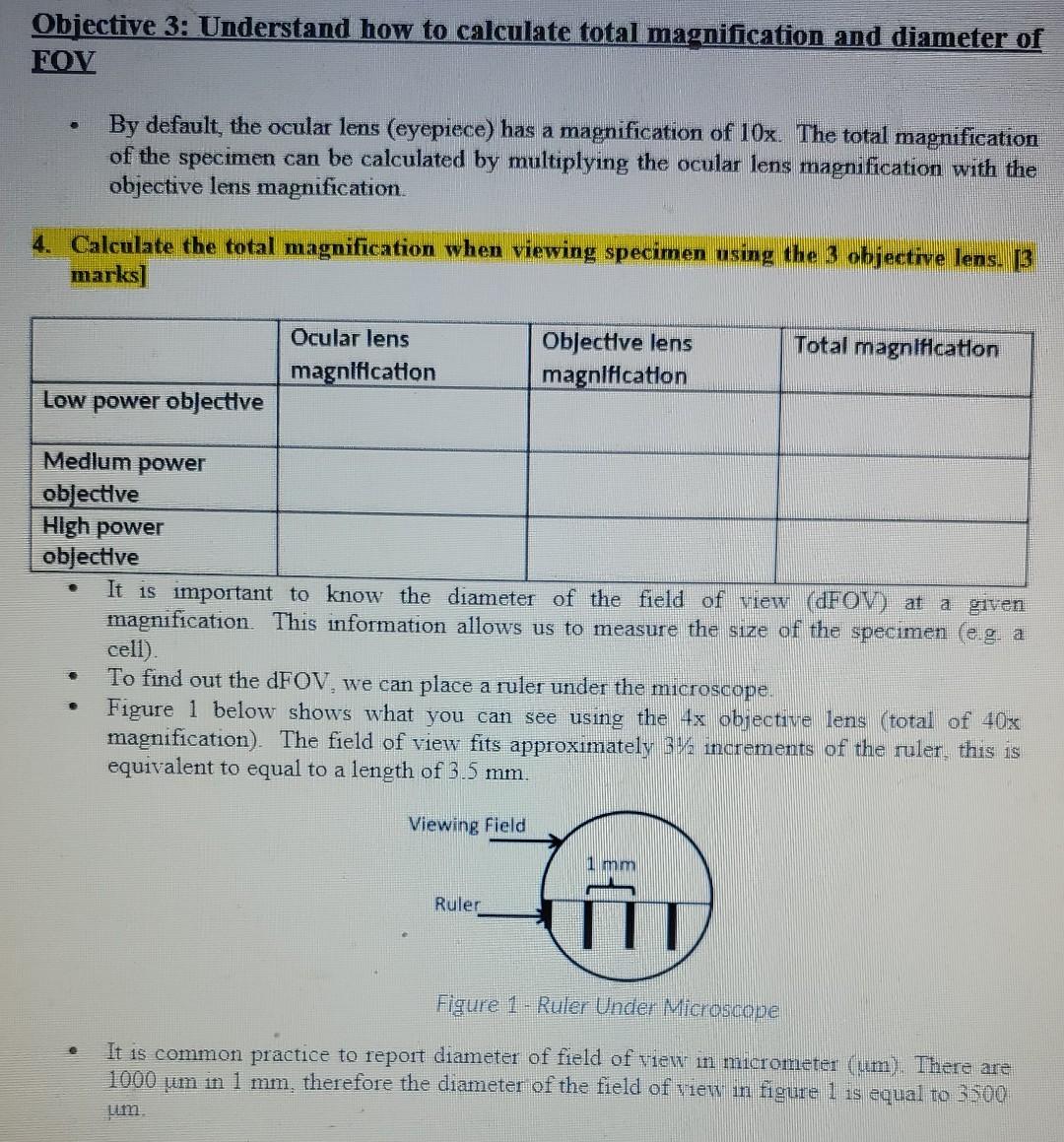 Objective 3: Understand how to calculate total magnification and diameter of FOV

• By default, the ocular lens (eyepiece) has a magnification of 10x. The total magnification of the specimen can be calculated by multiplying the ocular lens magnification with the objective lens magnification.

4. Calculate the total magnification when viewing specimen using the 3 objective lens. [3 marks]

| | Ocular lens magnification | Objective lens magnification | Total magnification |
|---|---|---|---|
| Low power objective | | | |
| Medium power objective | | | |
| High power objective | | | |

• It is important to know the diameter of the field of view (dFOV) at a given magnification. This information allows us to measure the size of the specimen (e.g. a cell).
• To find out the dFOV, we can place a ruler under the microscope.
• Figure 1 below shows what you can see using the 4x objective lens (total of 40x magnification). The field of view fits approximately 3½ increments of the ruler, this is equivalent to equal to a length of 3.5 mm.

Viewing Field
1 mm
Ruler

Figure 1 - Ruler Under Microscope

• It is common practice to report diameter of field of view in micrometer (µm). There are 1000 µm in 1 mm, therefore the diameter of the field of view in figure 1 is equal to 3500 µm.